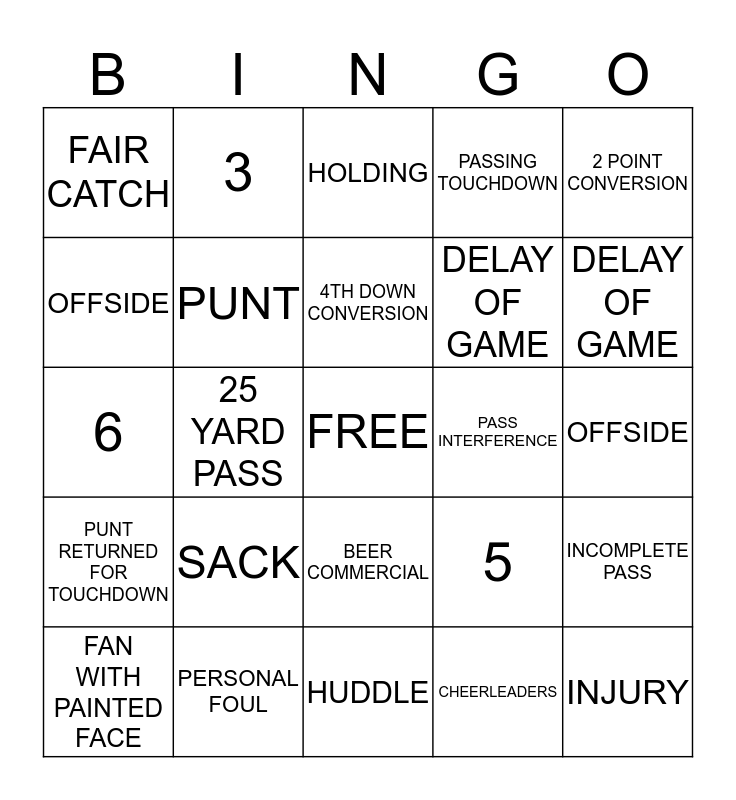 | B | I | N | G | O |
|---|---|---|---|---|
| FAIR CATCH | 3 | HOLDING | PASSING TOUCHDOWN | 2 POINT CONVERSION |
| OFFSIDE | PUNT | 4TH DOWN CONVERSION | DELAY OF GAME | DELAY OF GAME |
| 6 | 25 YARD PASS | FREE | PASS INTERFERENCE | OFFSIDE |
| PUNT RETURNED FOR TOUCHDOWN | SACK | BEER COMMERCIAL | 5 | INCOMPLETE PASS |
| FAN WITH PAINTED FACE | PERSONAL FOUL | HUDDLE | CHEERLEADERS | INJURY |